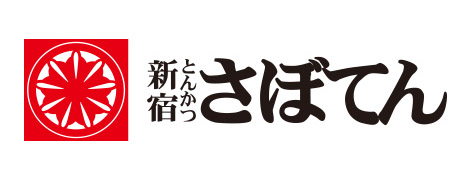 新宿 とんかつ さぼてん